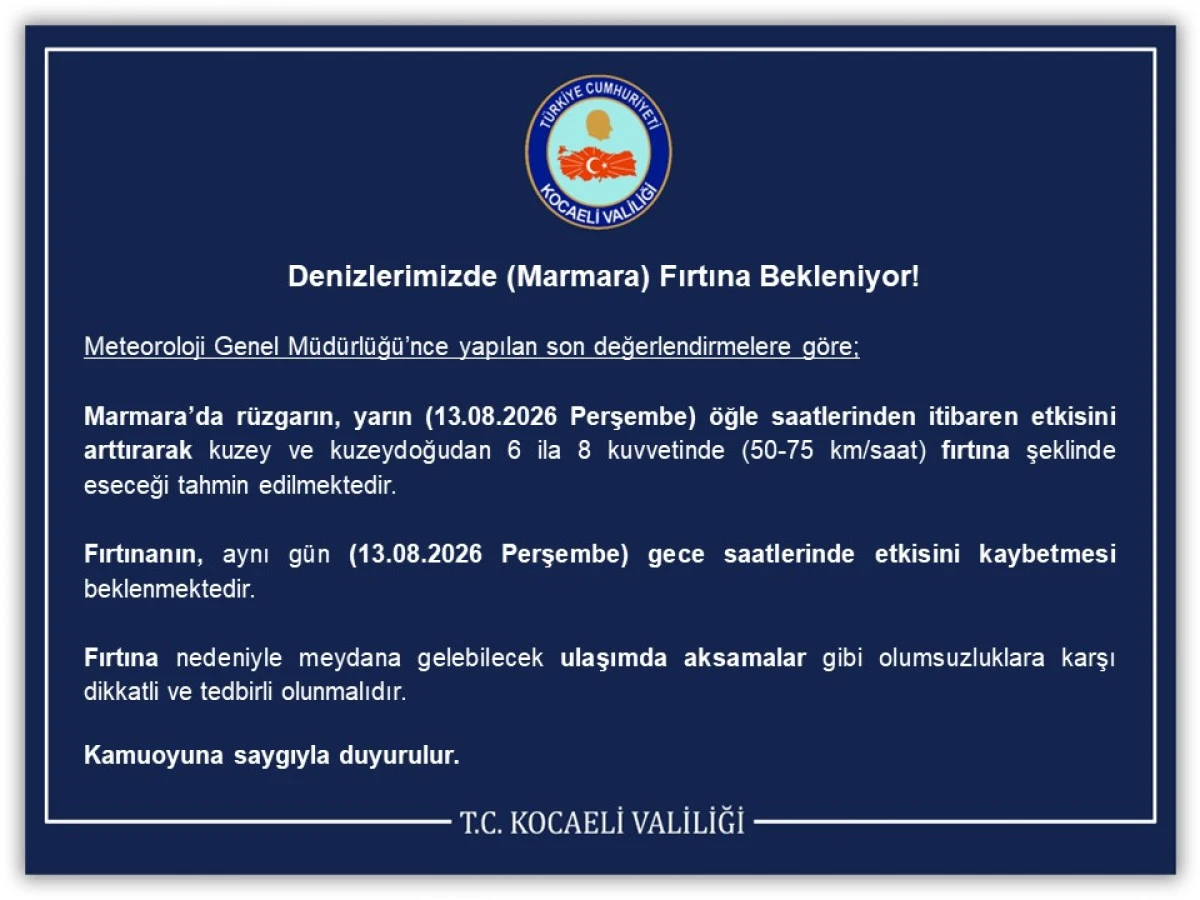 TÜRKİYE CUMHURİYETİ
KOCAELİ VALİLİĞİ

Denizlerimizde (Marmara) Fırtına Bekleniyor!

Meteoroloji Genel Müdürlüğü'nce yapılan son değerlendirmelere göre;

Marmara'da rüzgarın, yarın (13.08.2026 Perşembe) öğle saatlerinden itibaren etkisini arttırarak kuzey ve kuzeydoğudan 6 ila 8 kuvvetinde (50-75 km/saat) fırtına şeklinde eseceği tahmin edilmektedir.

Fırtınanın, aynı gün (13.08.2026 Perşembe) gece saatlerinde etkisini kaybetmesi beklenmektedir.

Fırtına nedeniyle meydana gelebilecek ulaşımda aksamalar gibi olumsuzluklara karşı dikkatli ve tedbirli olunmalıdır.

Kamuoyuna saygıyla duyurulur.

T.C. KOCAELİ VALİLİĞİ